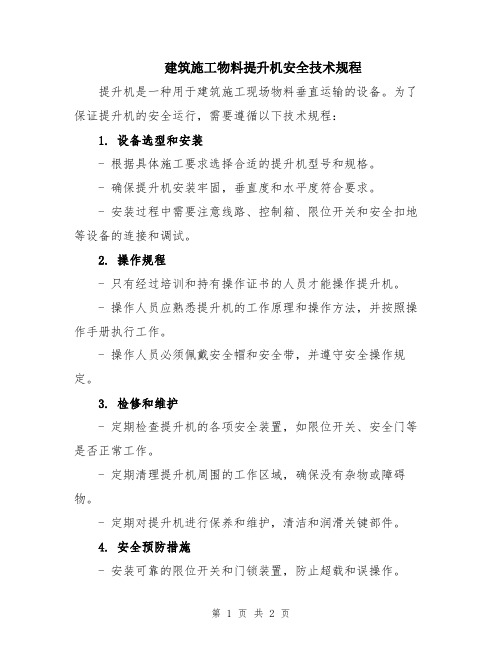 建筑施工物料提升机安全技术规程

提升机是一种用于建筑施工现场物料垂直运输的设备。为了保证提升机的安全运行，需要遵循以下技术规程：

1. 设备选型和安装

- 根据具体施工要求选择合适的提升机型号和规格。

- 确保提升机安装牢固，垂直度和水平度符合要求。

- 安装过程中需要注意线路、控制箱、限位开关和安全扣地等设备的连接和调试。

2. 操作规程

- 只有经过培训和持有操作证书的人员才能操作提升机。

- 操作人员应熟悉提升机的工作原理和操作方法，并按照操作手册执行工作。

- 操作人员必须佩戴安全帽和安全带，并遵守安全操作规定。

3. 检修和维护

- 定期检查提升机的各项安全装置，如限位开关、安全门等是否正常工作。

- 定期清理提升机周围的工作区域，确保没有杂物或障碍物。

- 定期对提升机进行保养和维护，清洁和润滑关键部件。

4. 安全预防措施

- 安装可靠的限位开关和门锁装置，防止超载和误操作。

第 1 页 共 2 页